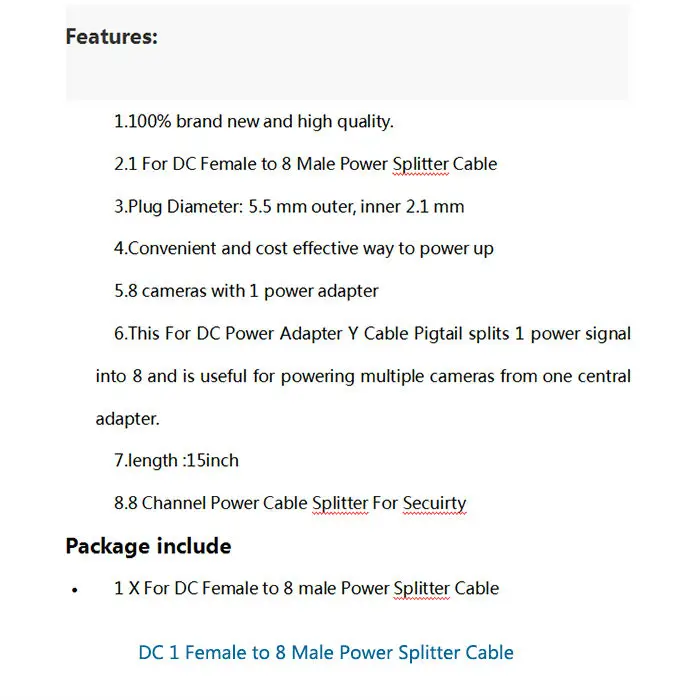 Features:

1.100% brand new and high quality.

2.1 For DC Female to 8 Male Power Splitter Cable

3.Plug Diameter: 5.5 mm outer, inner 2.1 mm

4.Convenient and cost effective way to power up

5.8 cameras with 1 power adapter

6.This For DC Power Adapter Y Cable Pigtail splits 1 power signal into 8 and is useful for powering multiple cameras from one central adapter.

7.length :15inch

8.8 Channel Power Cable Splitter For Secuirty

Package include

• 1 X For DC Female to 8 male Power Splitter Cable

DC 1 Female to 8 Male Power Splitter Cable